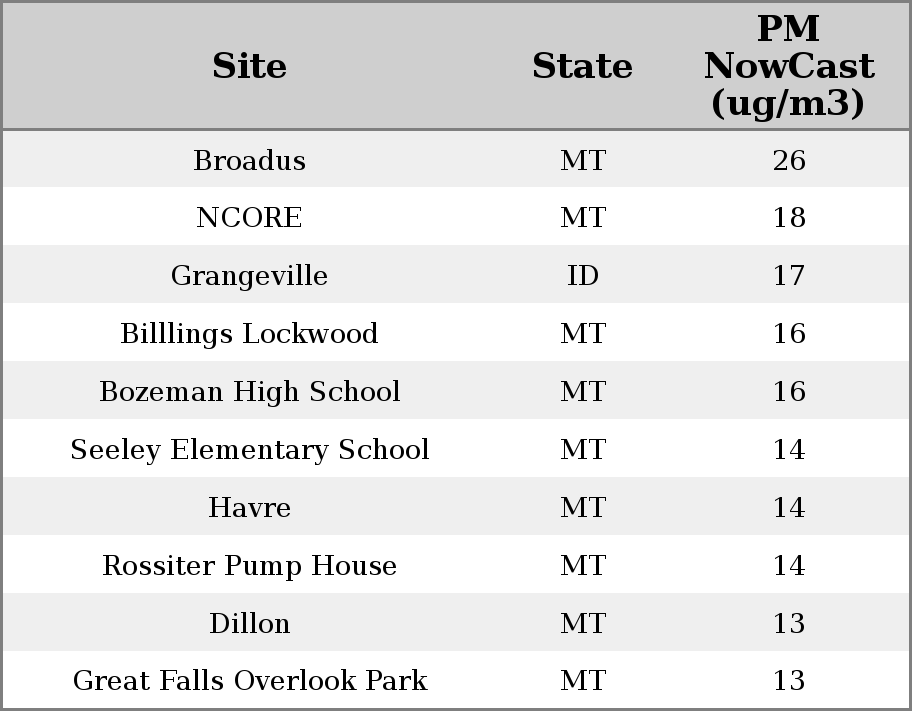 | Site | State | PM NowCast (ug/m3) |
|---|---|---|
| Broadus | MT | 26 |
| NCORE | MT | 18 |
| Grangeville | ID | 17 |
| Billlings Lockwood | MT | 16 |
| Bozeman High School | MT | 16 |
| Seeley Elementary School | MT | 14 |
| Havre | MT | 14 |
| Rossiter Pump House | MT | 14 |
| Dillon | MT | 13 |
| Great Falls Overlook Park | MT | 13 |